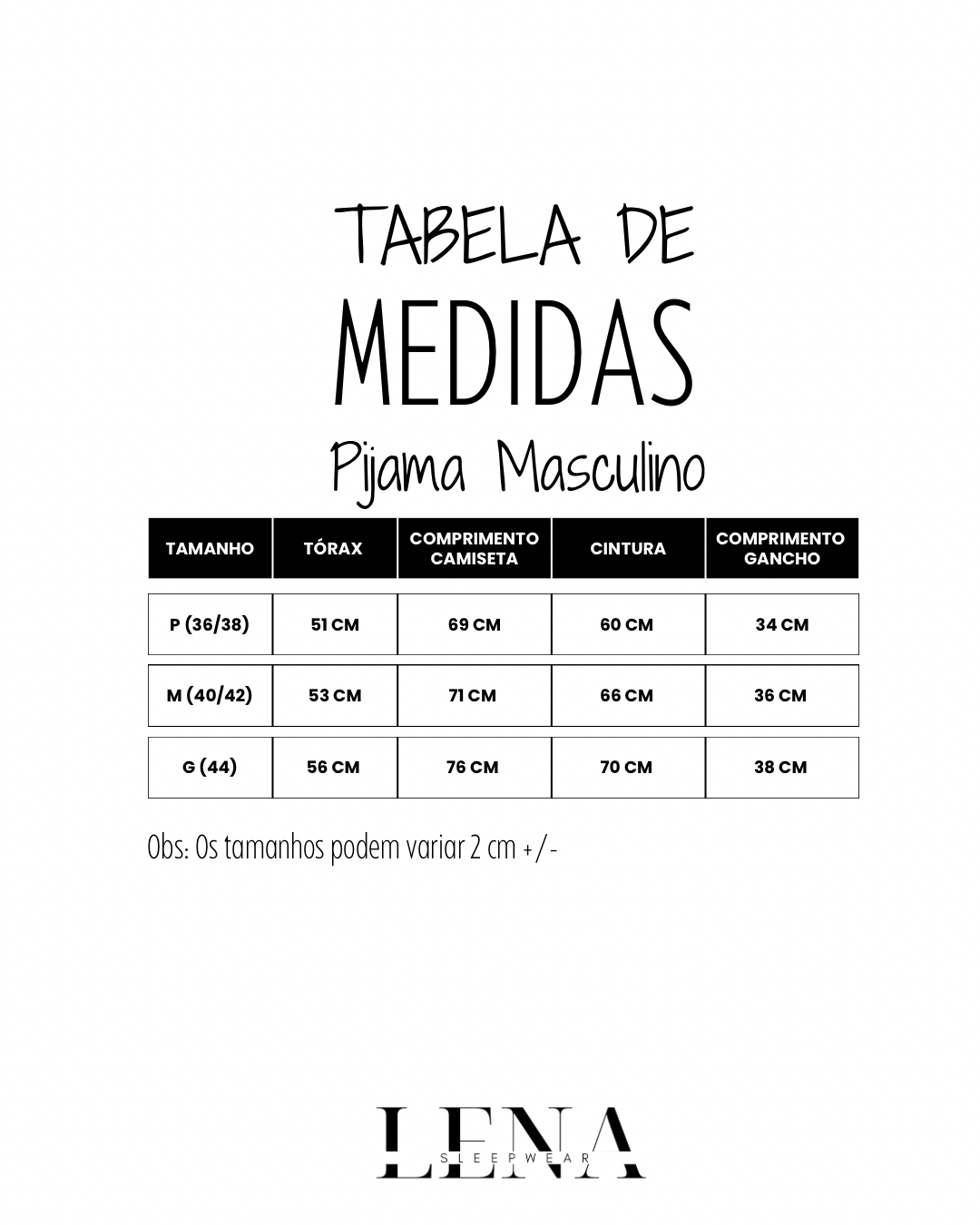 TABELA DE
MEDIDAS
Pijama Masculino

| TAMANHO | TÓRAX | COMPRIMENTO CAMISETA | CINTURA | COMPRIMENTO GANCHO |
|---|---|---|---|---|
| P (36/38) | 51 CM | 69 CM | 60 CM | 34 CM |
| M (40/42) | 53 CM | 71 CM | 66 CM | 36 CM |
| G (44) | 56 CM | 76 CM | 70 CM | 38 CM |

Obs: Os tamanhos podem variar 2 cm +/-

LENA
SLEEPWEAR